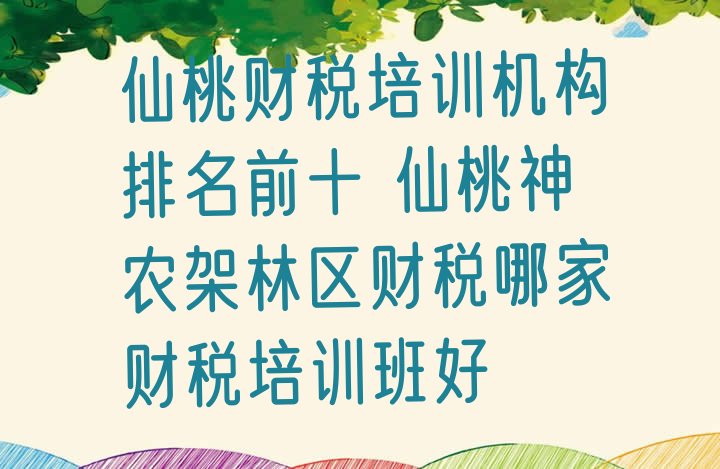 仙桃财税培训机构排名前十 仙桃神农架林区财税哪家财税培训班好